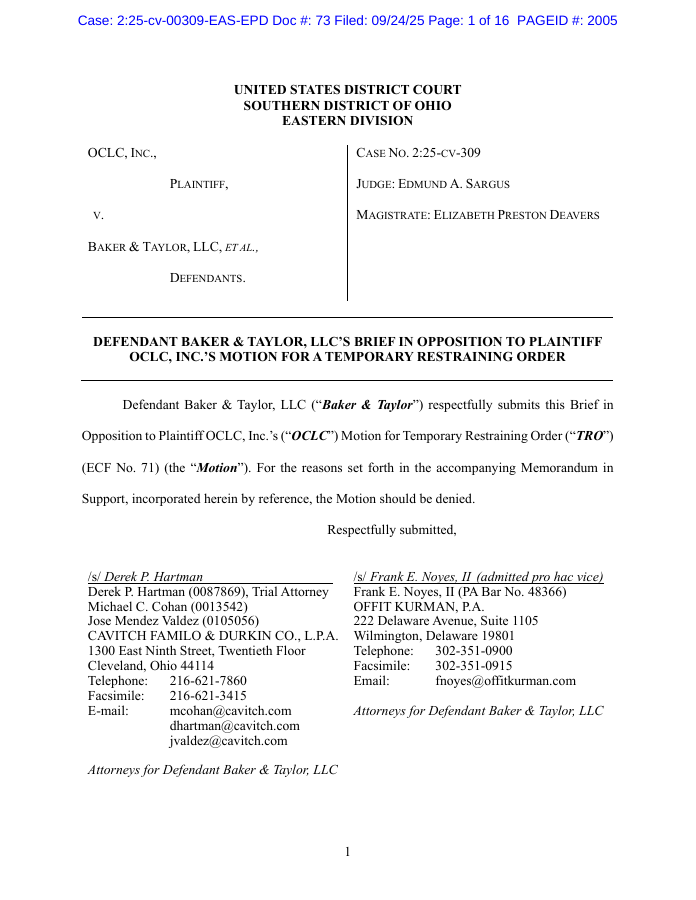 Case: 2:25-cv-00309-EAS-EPD Doc #: 73 Filed: 09/24/25 Page: 1 of 16 PAGEID #: 2005

UNITED STATES DISTRICT COURT
SOUTHERN DISTRICT OF OHIO
EASTERN DIVISION

OCLC, INC.,

PLAINTIFF,

V.

BAKER & TAYLOR, LLC, ET AL.,

DEFENDANTS.

CASE NO. 2:25-CV-309

JUDGE: EDMUND A. SARGUS

MAGISTRATE: ELIZABETH PRESTON DEAVERS

DEFENDANT BAKER & TAYLOR, LLC'S BRIEF IN OPPOSITION TO PLAINTIFF OCLC, INC.'S MOTION FOR A TEMPORARY RESTRAINING ORDER

Defendant Baker & Taylor, LLC ("Baker & Taylor") respectfully submits this Brief in Opposition to Plaintiff OCLC, Inc.'s ("OCLC") Motion for Temporary Restraining Order ("TRO") (ECF No. 71) (the "Motion"). For the reasons set forth in the accompanying Memorandum in Support, incorporated herein by reference, the Motion should be denied.

Respectfully submitted,

/s/ Derek P. Hartman
Derek P. Hartman (0087869), Trial Attorney
Michael C. Cohan (0013542)
Jose Mendez Valdez (0105056)
CAVITCH FAMILO & DURKIN CO., L.P.A.
1300 East Ninth Street, Twentieth Floor
Cleveland, Ohio 44114
Telephone: 216-621-7860
Facsimile: 216-621-3415
E-mail: mcohan@cavitch.com
dhartman@cavitch.com
jvaldez@cavitch.com

Attorneys for Defendant Baker & Taylor, LLC

/s/ Frank E. Noyes, II (admitted pro hac vice)
Frank E. Noyes, II (PA Bar No. 48366)
OFFIT KURMAN, P.A.
222 Delaware Avenue, Suite 1105
Wilmington, Delaware 19801
Telephone: 302-351-0900
Facsimile: 302-351-0915
Email: fnoyes@offitkurman.com

Attorneys for Defendant Baker & Taylor, LLC

1